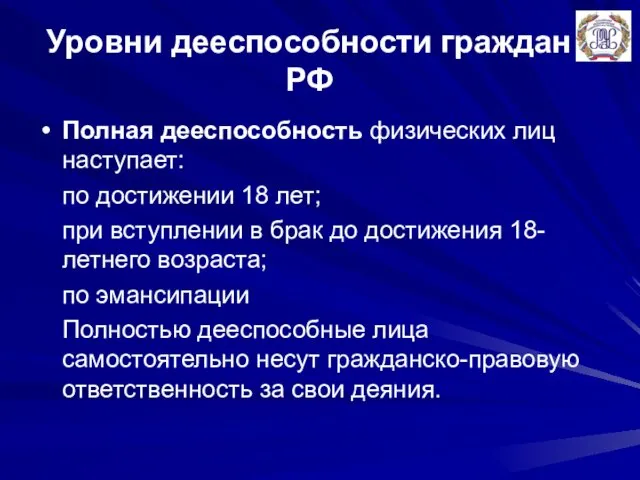 Уровни дееспособности граждан РФ

• **Полная дееспособность** физических лиц наступает:

по достижении 18 лет;

при вступлении в брак до достижения 18-летнего возраста;

по эмансипации

Полностью дееспособные лица самостоятельно несут гражданско-правовую ответственность за свои деяния.